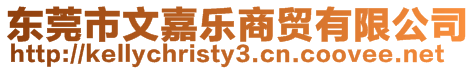 东莞市文嘉乐商贸有限公司
http://kellychristy3.cn.coovee.net